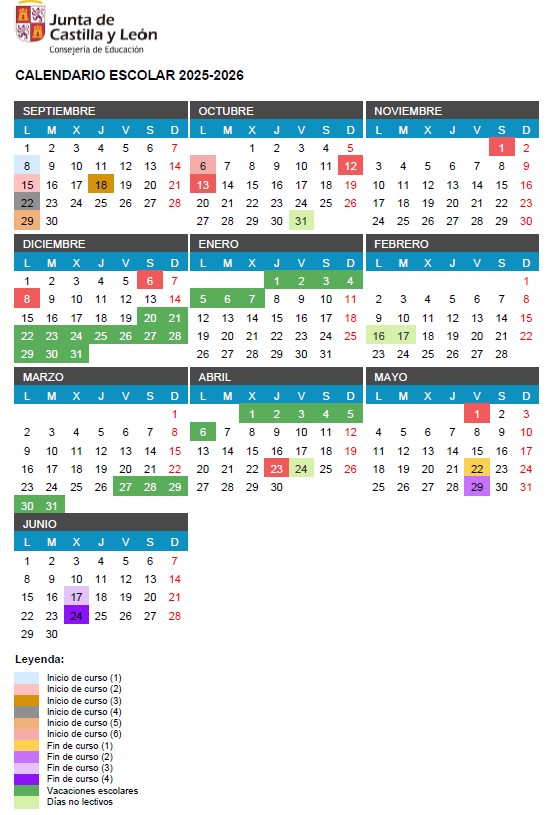 Junta de Castilla y León
Consejería de Educación

CALENDARIO ESCOLAR 2025-2026

SEPTIEMBRE

| L | M | X | J | V | S | D |
|---|---|---|---|---|---|---|
| 1 | 2 | 3 | 4 | 5 | 6 | 7 |
| 8 | 9 | 10 | 11 | 12 | 13 | 14 |
| 15 | 16 | 17 | 18 | 19 | 20 | 21 |
| 22 | 23 | 24 | 25 | 26 | 27 | 28 |
| 29 | 30 | | | | | |

OCTUBRE

| L | M | X | J | V | S | D |
|---|---|---|---|---|---|---|
| | | 1 | 2 | 3 | 4 | 5 |
| 6 | 7 | 8 | 9 | 10 | 11 | 12 |
| 13 | 14 | 15 | 16 | 17 | 18 | 19 |
| 20 | 21 | 22 | 23 | 24 | 25 | 26 |
| 27 | 28 | 29 | 30 | 31 | | |

NOVIEMBRE

| L | M | X | J | V | S | D |
|---|---|---|---|---|---|---|
| | | | | | 1 | 2 |
| 3 | 4 | 5 | 6 | 7 | 8 | 9 |
| 10 | 11 | 12 | 13 | 14 | 15 | 16 |
| 17 | 18 | 19 | 20 | 21 | 22 | 23 |
| 24 | 25 | 26 | 27 | 28 | 29 | 30 |

DICIEMBRE

| L | M | X | J | V | S | D |
|---|---|---|---|---|---|---|
| 1 | 2 | 3 | 4 | 5 | 6 | 7 |
| 8 | 9 | 10 | 11 | 12 | 13 | 14 |
| 15 | 16 | 17 | 18 | 19 | 20 | 21 |
| 22 | 23 | 24 | 25 | 26 | 27 | 28 |
| 29 | 30 | 31 | | | | |

ENERO

| L | M | X | J | V | S | D |
|---|---|---|---|---|---|---|
| | | | 1 | 2 | 3 | 4 |
| 5 | 6 | 7 | 8 | 9 | 10 | 11 |
| 12 | 13 | 14 | 15 | 16 | 17 | 18 |
| 19 | 20 | 21 | 22 | 23 | 24 | 25 |
| 26 | 27 | 28 | 29 | 30 | 31 | |

FEBRERO

| L | M | X | J | V | S | D |
|---|---|---|---|---|---|---|
| | | | | | | 1 |
| 2 | 3 | 4 | 5 | 6 | 7 | 8 |
| 9 | 10 | 11 | 12 | 13 | 14 | 15 |
| 16 | 17 | 18 | 19 | 20 | 21 | 22 |
| 23 | 24 | 25 | 26 | 27 | 28 | |

MARZO

| L | M | X | J | V | S | D |
|---|---|---|---|---|---|---|
| | | | | | | 1 |
| 2 | 3 | 4 | 5 | 6 | 7 | 8 |
| 9 | 10 | 11 | 12 | 13 | 14 | 15 |
| 16 | 17 | 18 | 19 | 20 | 21 | 22 |
| 23 | 24 | 25 | 26 | 27 | 28 | 29 |
| 30 | 31 | | | | | |

ABRIL

| L | M | X | J | V | S | D |
|---|---|---|---|---|---|---|
| | | 1 | 2 | 3 | 4 | 5 |
| 6 | 7 | 8 | 9 | 10 | 11 | 12 |
| 13 | 14 | 15 | 16 | 17 | 18 | 19 |
| 20 | 21 | 22 | 23 | 24 | 25 | 26 |
| 27 | 28 | 29 | 30 | | | |

MAYO

| L | M | X | J | V | S | D |
|---|---|---|---|---|---|---|
| | | | | 1 | 2 | 3 |
| 4 | 5 | 6 | 7 | 8 | 9 | 10 |
| 11 | 12 | 13 | 14 | 15 | 16 | 17 |
| 18 | 19 | 20 | 21 | 22 | 23 | 24 |
| 25 | 26 | 27 | 28 | 29 | 30 | 31 |

JUNIO

| L | M | X | J | V | S | D |
|---|---|---|---|---|---|---|
| 1 | 2 | 3 | 4 | 5 | 6 | 7 |
| 8 | 9 | 10 | 11 | 12 | 13 | 14 |
| 15 | 16 | 17 | 18 | 19 | 20 | 21 |
| 22 | 23 | 24 | 25 | 26 | 27 | 28 |
| 29 | 30 | | | | | |

Leyenda:
Inicio de curso (1)
Inicio de curso (2)
Inicio de curso (3)
Inicio de curso (4)
Inicio de curso (5)
Inicio de curso (6)
Fin de curso (1)
Fin de curso (2)
Fin de curso (3)
Fin de curso (4)
Vacaciones escolares
Días no lectivos